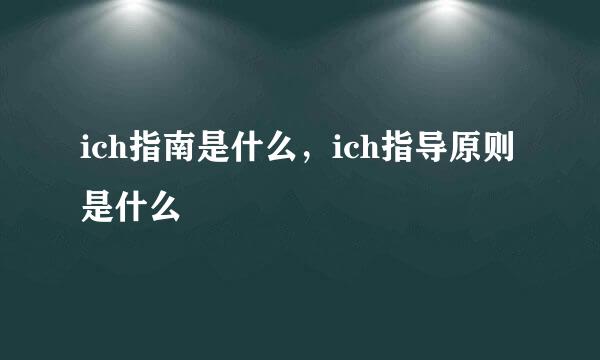 ich指南是什么，ich指导原则是什么